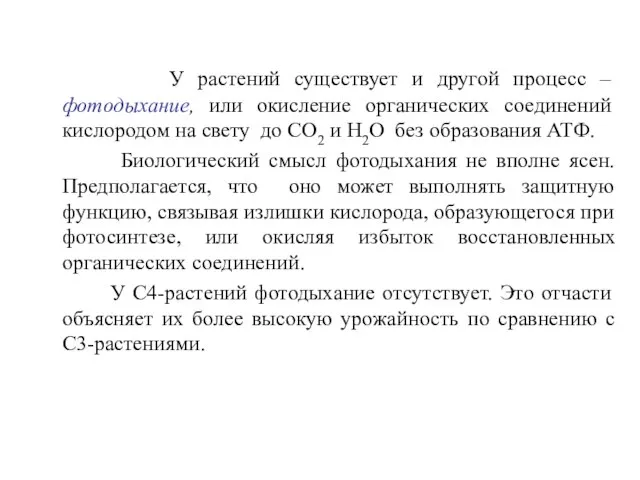 У растений существует и другой процесс – фотодыхание, или окисление органических соединений кислородом на свету до $CO_2$ и $H_2O$ без образования АТФ.

Биологический смысл фотодыхания не вполне ясен. Предполагается, что оно может выполнять защитную функцию, связывая излишки кислорода, образующегося при фотосинтезе, или окисляя избыток восстановленных органических соединений.

У С4-растений фотодыхание отсутствует. Это отчасти объясняет их более высокую урожайность по сравнению с С3-растениями.